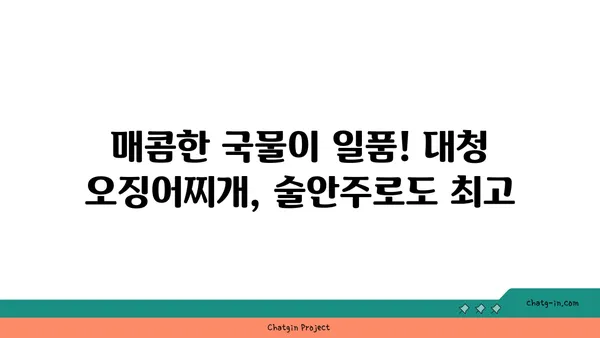 매콤한 국물이 일품! 대청 오징어찌개, 술안주로도 최고

chatg-in.com

Chatgin Project